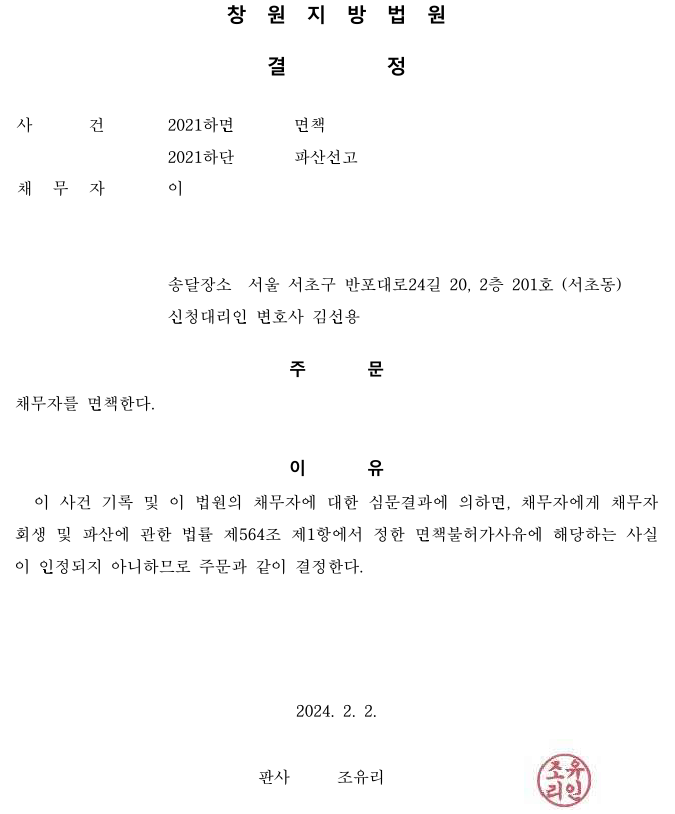 창 원 지 방 법 원

결 정

사 건 2021하면 면책
2021하단 파산선고
채 무 자 이

송달장소 서울 서초구 반포대로24길 20, 2층 201호 (서초동)
신청대리인 변호사 김선용

주 문

채무자를 면책한다.

이 유

이 사건 기록 및 이 법원의 채무자에 대한 심문결과에 의하면, 채무자에게 채무자 회생 및 파산에 관한 법률 제564조 제1항에서 정한 면책불허가사유에 해당하는 사실이 인정되지 아니하므로 주문과 같이 결정한다.

2024. 2. 2.

판사 조유리

조유리인